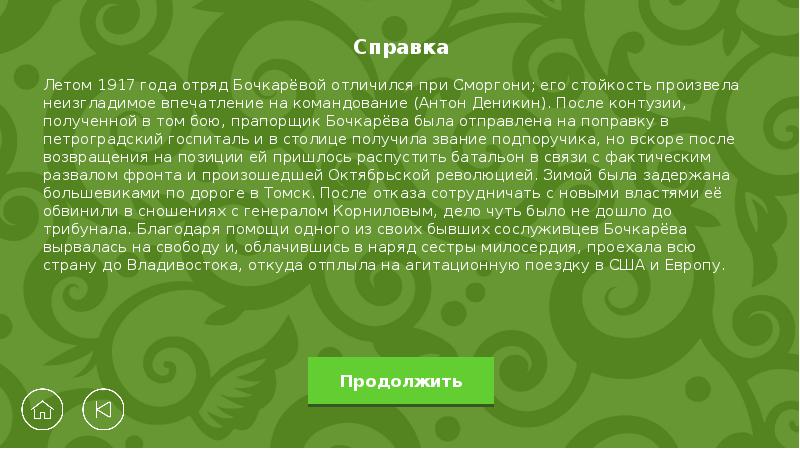 Справка

Летом 1917 года отряд Бочкарёвой отличился при Сморгони; его стойкость произвела неизгладимое впечатление на командование (Антон Деникин). После контузии, полученной в том бою, прапорщик Бочкарёва была отправлена на поправку в петроградский госпиталь и в столице получила звание подпоручика, но вскоре после возвращения на позиции ей пришлось распустить батальон в связи с фактическим развалом фронта и произошедшей Октябрьской революцией. Зимой была задержана большевиками по дороге в Томск. После отказа сотрудничать с новыми властями её обвинили в сношениях с генералом Корниловым, дело чуть было не дошло до трибунала. Благодаря помощи одного из своих бывших сослуживцев Бочкарёва вырвалась на свободу и, облачившись в наряд сестры милосердия, проехала всю страну до Владивостока, откуда отплыла на агитационную поездку в США и Европу.

Продолжить